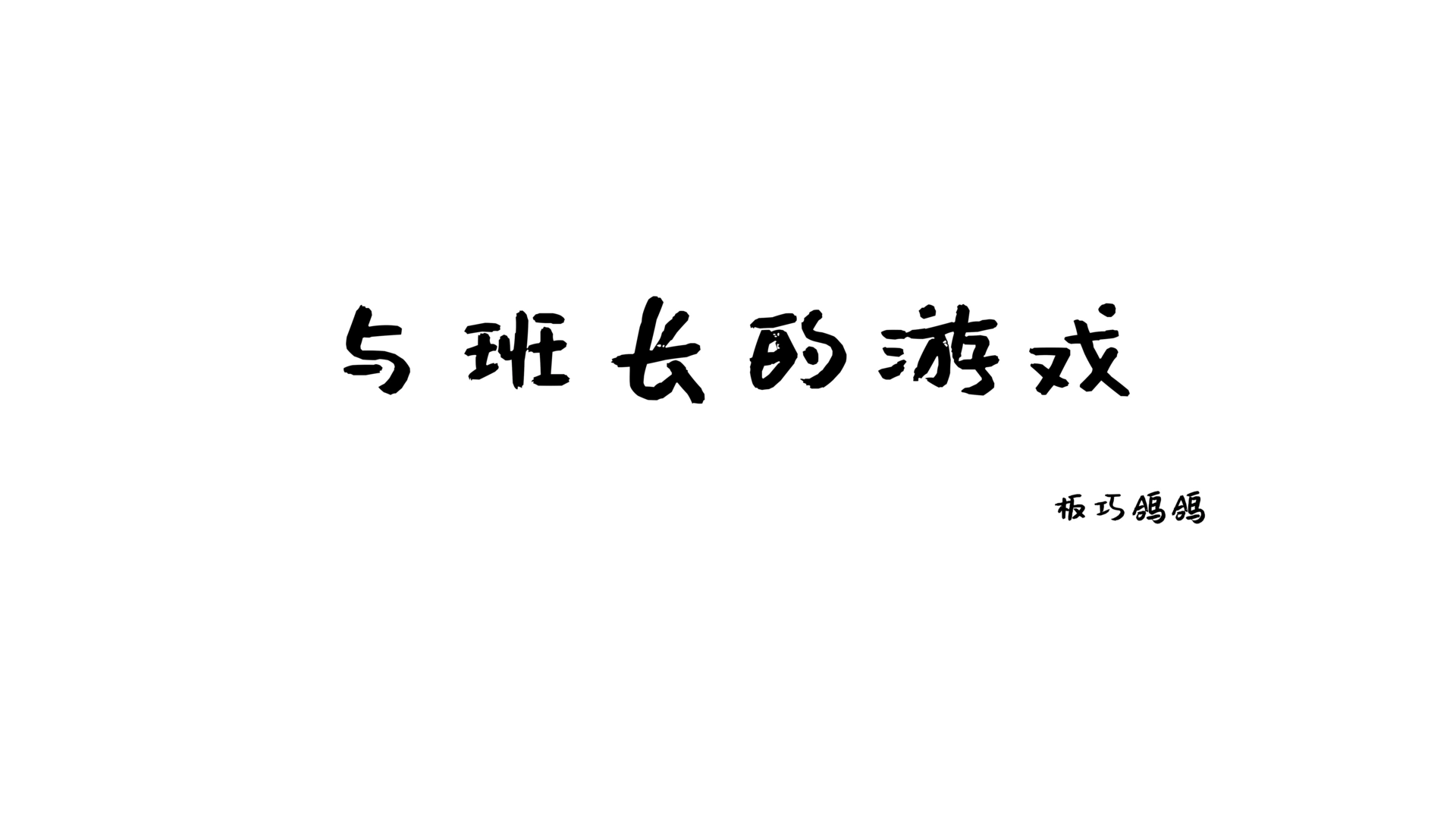 与班长的游戏

板巧鸽鸽